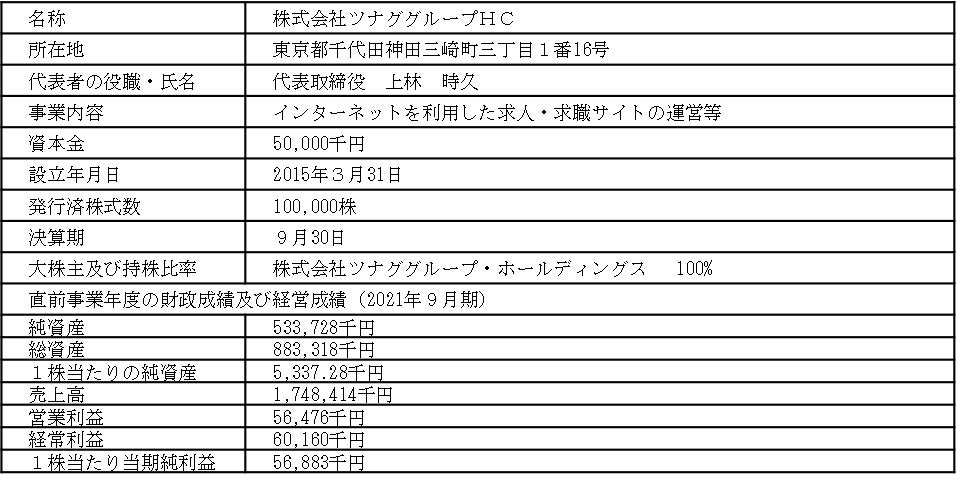 | 名称 | 株式会社ツナググループＨＣ |
|---|---|
| 所在地 | 東京都千代田神田三崎町三丁目１番16号 |
| 代表者の役職・氏名 | 代表取締役　上林　時久 |
| 事業内容 | インターネットを利用した求人・求職サイトの運営等 |
| 資本金 | 50,000千円 |
| 設立年月日 | 2015年３月31日 |
| 発行済株式数 | 100,000株 |
| 決算期 | ９月30日 |
| 大株主及び持株比率 | 株式会社ツナググループ・ホールディングス　100% |
| 直前事業年度の財政成績及び経営成績（2021年９月期） | |
| 純資産 | 533,728千円 |
| 総資産 | 883,318千円 |
| １株当たりの純資産 | 5,337.28千円 |
| 売上高 | 1,748,414千円 |
| 営業利益 | 56,476千円 |
| 経常利益 | 60,160千円 |
| １株当たり当期純利益 | 56,883千円 |